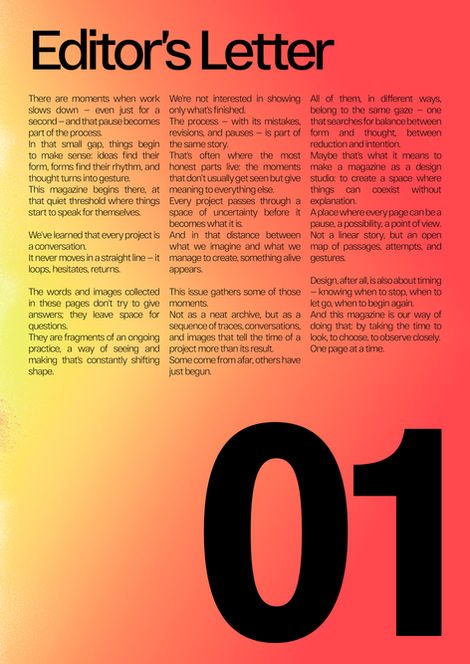 Editor's Letter

There are moments when work slows down – even just for a second – and that pause becomes part of the process.

In that small gap, things begin to make sense: ideas find their form, forms find their rhythm, and thought turns into gesture.

This magazine begins there, at that quiet threshold where things start to speak for themselves.

We've learned that every project is a conversation.

It never moves in a straight line – it loops, hesitates, returns.

The words and images collected in these pages don't try to give answers; they leave space for questions.

They are fragments of an ongoing practice, a way of seeing and making that's constantly shifting shape.

We're not interested in showing only what's finished.

The process – with its mistakes, revisions, and pauses – is part of the same story.

That's often where the most honest parts live: the moments that don't usually get seen but give meaning to everything else.

Every project passes through a space of uncertainty before it becomes what it is.

And in that distance between what we imagine and what we manage to create, something alive appears.

This issue gathers some of those moments.

Not as a neat archive, but as a sequence of traces, conversations, and images that tell the time of a project more than its result.

Some come from afar, others have just begun.

All of them, in different ways, belong to the same gaze – one that searches for balance between form and thought, between reduction and intention.

Maybe that's what it means to make a magazine as a design studio: to create a space where things can coexist without explanation.

A place where every page can be a pause, a possibility, a point of view.

Not a linear story, but an open map of passages, attempts, and gestures.

Design, after all, is also about timing – knowing when to stop, when to let go, when to begin again.

And this magazine is our way of doing that: by taking the time to look, to choose, to observe closely.

One page at a time.

01